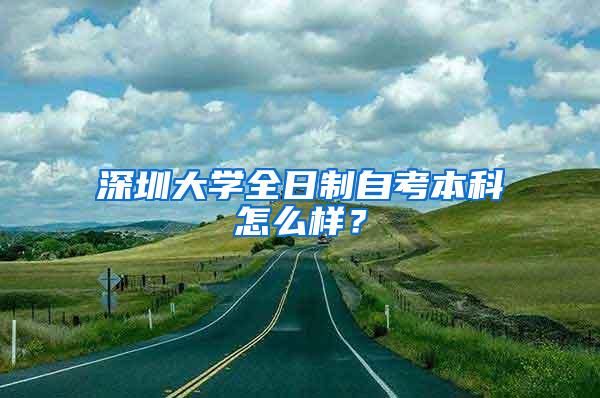 深圳大学全日制自考本科怎么样？